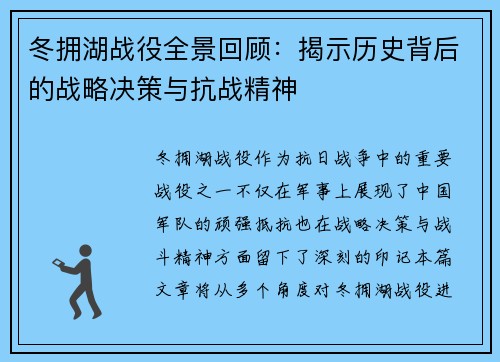 冬拥湖战役全景回顾：揭示历史背后的战略决策与抗战精神

冬拥湖战役作为抗日战争中的重要战役之一不仅在军事上展现了中国军队的顽强抵抗也在战略决策与战斗精神方面留下了深刻的印记本篇文章将从多个角度对冬拥湖战役进